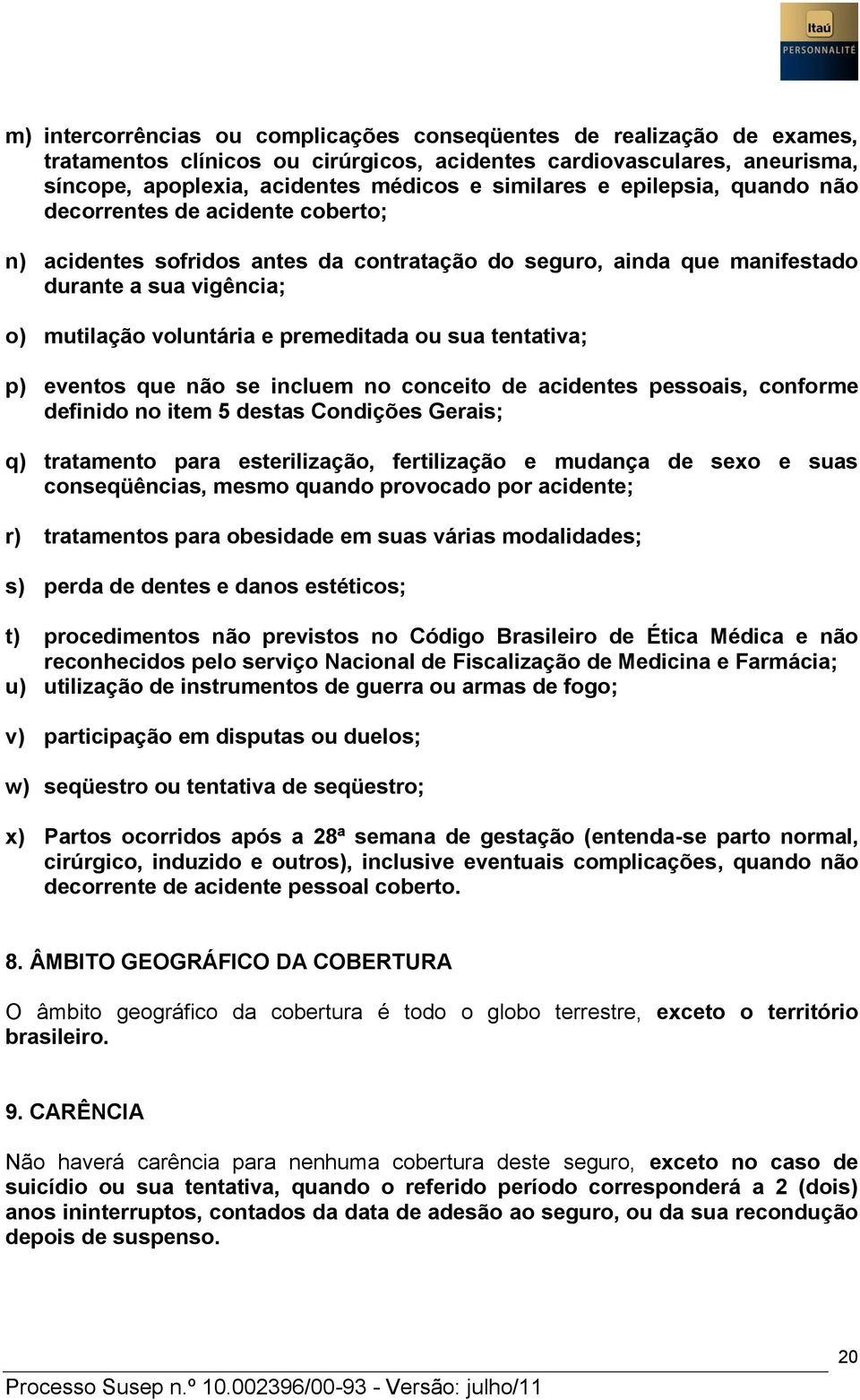 Itaú
PERSONNALITÉ

m) intercorrências ou complicações conseqüentes de realização de exames, tratamentos clínicos ou cirúrgicos, acidentes cardiovasculares, aneurisma, síncope, apoplexia, acidentes médicos e similares e epilepsia, quando não decorrentes de acidente coberto;

n) acidentes sofridos antes da contratação do seguro, ainda que manifestado durante a sua vigência;

o) mutilação voluntária e premeditada ou sua tentativa;

p) eventos que não se incluem no conceito de acidentes pessoais, conforme definido no item 5 destas Condições Gerais;

q) tratamento para esterilização, fertilização e mudança de sexo e suas conseqüências, mesmo quando provocado por acidente;

r) tratamentos para obesidade em suas várias modalidades;

s) perda de dentes e danos estéticos;

t) procedimentos não previstos no Código Brasileiro de Ética Médica e não reconhecidos pelo serviço Nacional de Fiscalização de Medicina e Farmácia;
u) utilização de instrumentos de guerra ou armas de fogo;

v) participação em disputas ou duelos;

w) seqüestro ou tentativa de seqüestro;

x) Partos ocorridos após a 28ª semana de gestação (entenda-se parto normal, cirúrgico, induzido e outros), inclusive eventuais complicações, quando não decorrente de acidente pessoal coberto.

8. ÂMBITO GEOGRÁFICO DA COBERTURA

O âmbito geográfico da cobertura é todo o globo terrestre, exceto o território brasileiro.

9. CARÊNCIA

Não haverá carência para nenhuma cobertura deste seguro, exceto no caso de suicídio ou sua tentativa, quando o referido período corresponderá a 2 (dois) anos ininterruptos, contados da data de adesão ao seguro, ou da sua recondução depois de suspenso.

20

Processo Susep n.º 10.002396/00-93 - Versão: julho/11